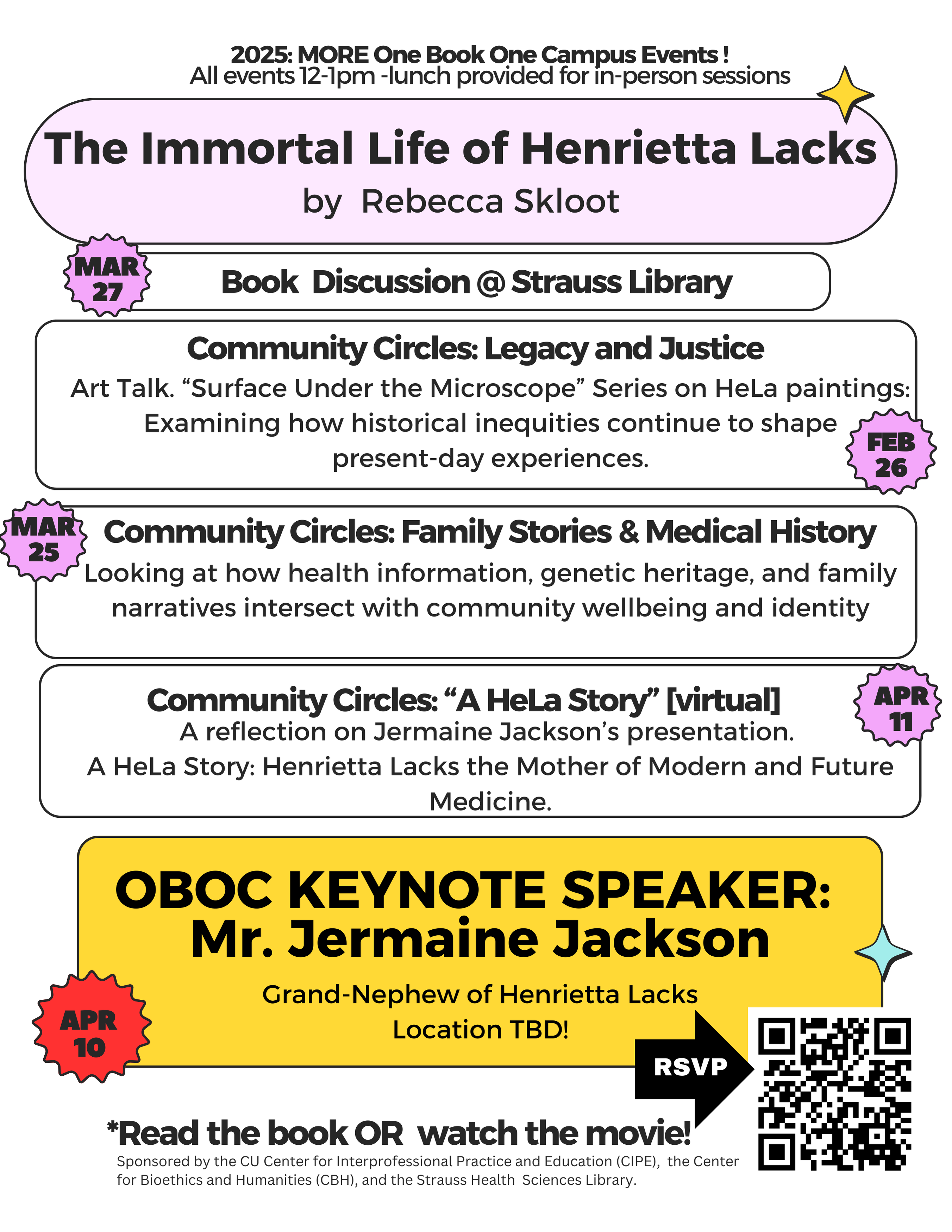 2025: MORE One Book One Campus Events !
All events 12-1pm -lunch provided for in-person sessions

The Immortal Life of Henrietta Lacks
by Rebecca Skloot

MAR 27

Book Discussion @ Strauss Library

Community Circles: Legacy and Justice
Art Talk. “Surface Under the Microscope” Series on HeLa paintings: Examining how historical inequities continue to shape present-day experiences.

FEB 26

MAR 25

Community Circles: Family Stories & Medical History
Looking at how health information, genetic heritage, and family narratives intersect with community wellbeing and identity

Community Circles: “A HeLa Story” [virtual]
A reflection on Jermaine Jackson’s presentation.
A HeLa Story: Henrietta Lacks the Mother of Modern and Future Medicine.

APR 11

OBOC KEYNOTE SPEAKER:
Mr. Jermaine Jackson
Grand-Nephew of Henrietta Lacks
Location TBD!

APR 10

RSVP

*Read the book OR watch the movie!
Sponsored by the CU Center for Interprofessional Practice and Education (CIPE), the Center for Bioethics and Humanities (CBH), and the Strauss Health Sciences Library.